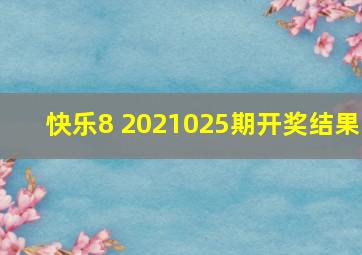 快乐8 2021025期开奖结果